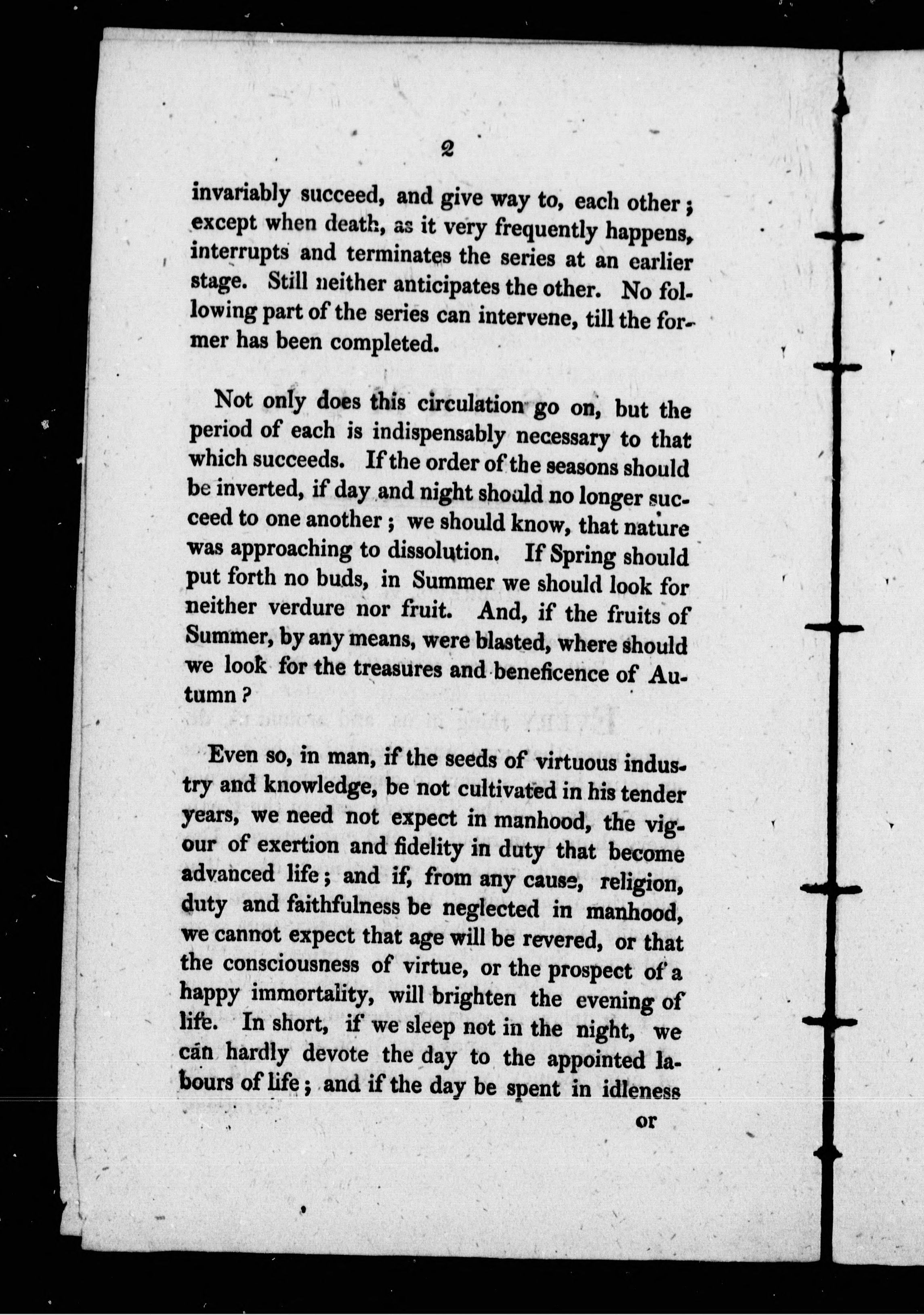 2

invariably succeed, and give way to, each other; except when death, as it very frequently happens, interrupts and terminates the series at an earlier stage. Still neither anticipates the other. No following part of the series can intervene, till the former has been completed.

Not only does this circulation go on, but the period of each is indispensably necessary to that which succeeds. If the order of the seasons should be inverted, if day and night should no longer succeed to one another; we should know, that nature was approaching to dissolution. If Spring should put forth no buds, in Summer we should look for neither verdure nor fruit. And, if the fruits of Summer, by any means, were blasted, where should we look for the treasures and beneficence of Autumn?

Even so, in man, if the seeds of virtuous industry and knowledge, be not cultivated in his tender years, we need not expect in manhood, the vigour of exertion and fidelity in duty that become advanced life; and if, from any cause, religion, duty and faithfulness be neglected in manhood, we cannot expect that age will be revered, or that the consciousness of virtue, or the prospect of a happy immortality, will brighten the evening of life. In short, if we sleep not in the night, we can hardly devote the day to the appointed labours of life; and if the day be spent in idleness

or